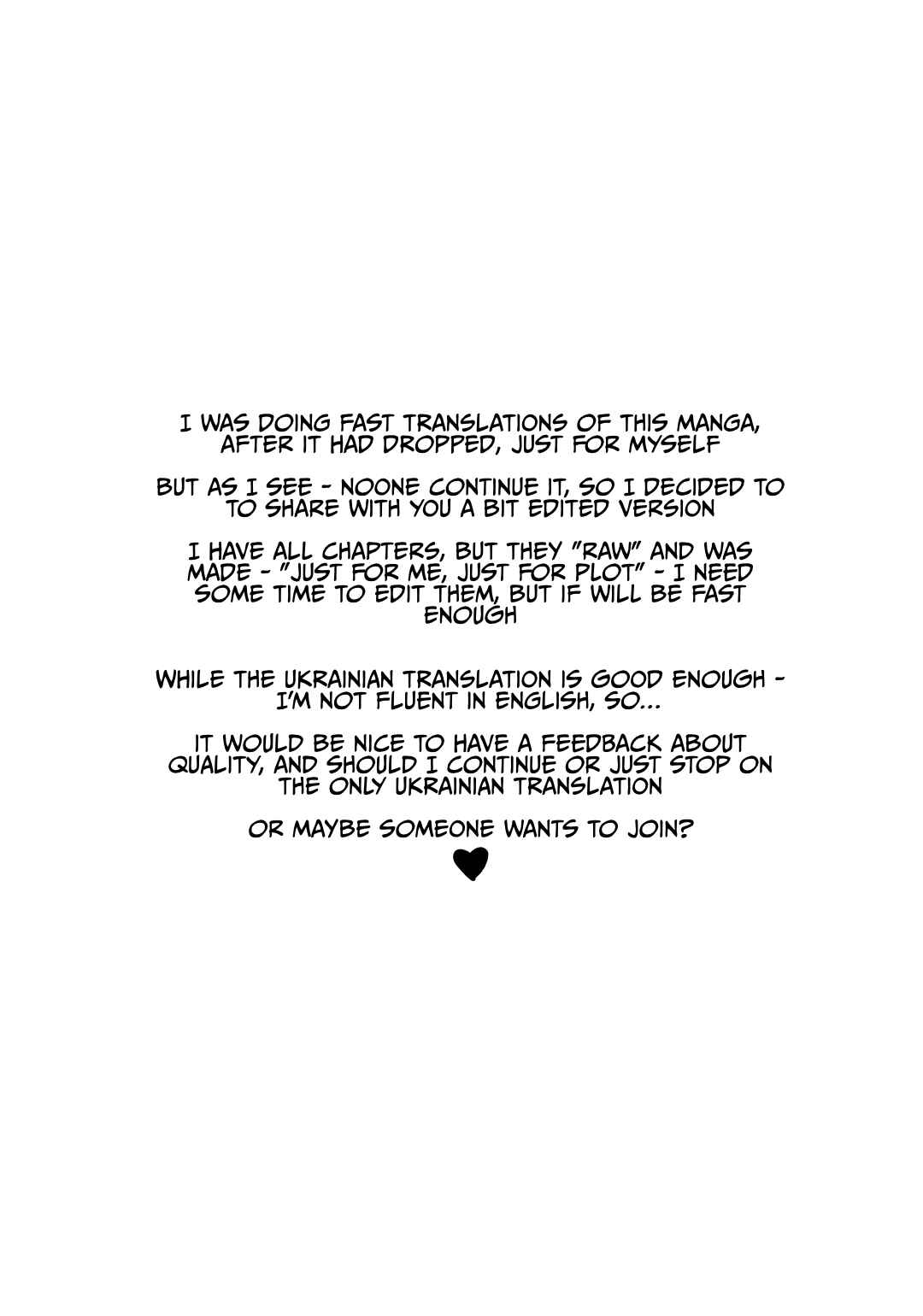 I WAS DOING FAST TRANSLATIONS OF THIS MANGA, AFTER IT HAD DROPPED, JUST FOR MYSELF

BUT AS I SEE - NOONE CONTINUE IT, SO I DECIDED TO TO SHARE WITH YOU A BIT EDITED VERSION

I HAVE ALL CHAPTERS, BUT THEY "RAW" AND WAS MADE - "JUST FOR ME, JUST FOR PLOT" - I NEED SOME TIME TO EDIT THEM, BUT IF WILL BE FAST ENOUGH

WHILE THE UKRAINIAN TRANSLATION IS GOOD ENOUGH - I'M NOT FLUENT IN ENGLISH, SO...

IT WOULD BE NICE TO HAVE A FEEDBACK ABOUT QUALITY, AND SHOULD I CONTINUE OR JUST STOP ON THE ONLY UKRAINIAN TRANSLATION

OR MAYBE SOMEONE WANTS TO JOIN?